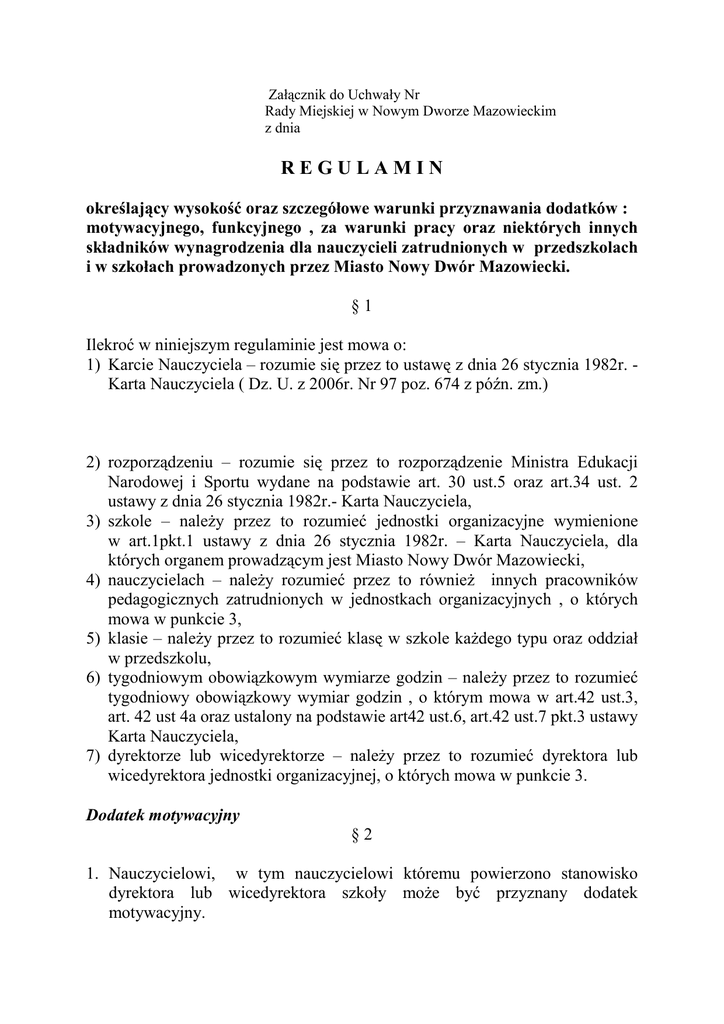 Załącznik do Uchwały Nr
Rady Miejskiej w Nowym Dworze Mazowieckim
z dnia

R E G U L A M I N

określający wysokość oraz szczegółowe warunki przyznawania dodatków : motywacyjnego, funkcyjnego , za warunki pracy oraz niektórych innych składników wynagrodzenia dla nauczycieli zatrudnionych w przedszkolach i w szkołach prowadzonych przez Miasto Nowy Dwór Mazowiecki.

§ 1

Ilekroć w niniejszym regulaminie jest mowa o:
1) Karcie Nauczyciela – rozumie się przez to ustawę z dnia 26 stycznia 1982r. - Karta Nauczyciela ( Dz. U. z 2006r. Nr 97 poz. 674 z późn. zm.)

2) rozporządzeniu – rozumie się przez to rozporządzenie Ministra Edukacji Narodowej i Sportu wydane na podstawie art. 30 ust.5 oraz art.34 ust. 2 ustawy z dnia 26 stycznia 1982r.- Karta Nauczyciela,
3) szkole – należy przez to rozumieć jednostki organizacyjne wymienione w art.1pkt.1 ustawy z dnia 26 stycznia 1982r. – Karta Nauczyciela, dla których organem prowadzącym jest Miasto Nowy Dwór Mazowiecki,
4) nauczycielach – należy rozumieć przez to również innych pracowników pedagogicznych zatrudnionych w jednostkach organizacyjnych , o których mowa w punkcie 3,
5) klasie – należy przez to rozumieć klasę w szkole każdego typu oraz oddział w przedszkolu,
6) tygodniowym obowiązkowym wymiarze godzin – należy przez to rozumieć tygodniowy obowiązkowy wymiar godzin , o którym mowa w art.42 ust.3, art. 42 ust 4a oraz ustalony na podstawie art42 ust.6, art.42 ust.7 pkt.3 ustawy Karta Nauczyciela,
7) dyrektorze lub wicedyrektorze – należy przez to rozumieć dyrektora lub wicedyrektora jednostki organizacyjnej, o których mowa w punkcie 3.

Dodatek motywacyjny

§ 2

1. Nauczycielowi, w tym nauczycielowi któremu powierzono stanowisko dyrektora lub wicedyrektora szkoły może być przyznany dodatek motywacyjny.